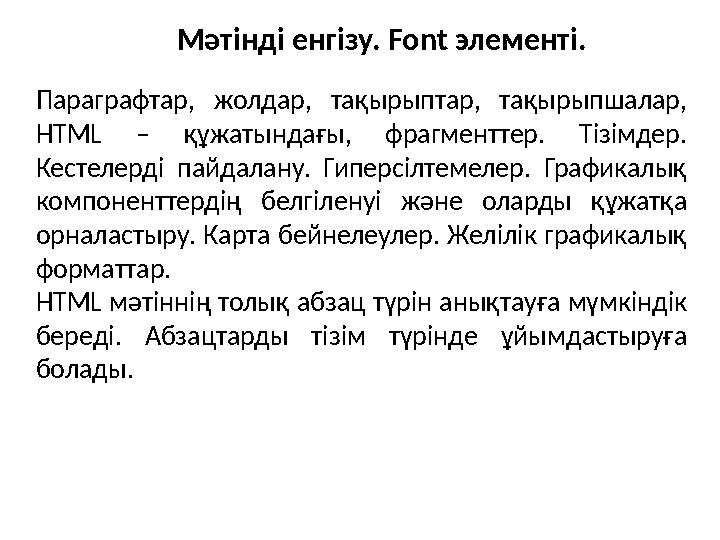 Мәтінді енгізу. Font элементі.

Параграфтар, жолдар, тақырыптар, тақырыпшалар, HTML – құжатындағы, фрагменттер. Тізімдер. Кестелерді пайдалану. Гиперсілтемелер. Графикалық компоненттердің белгіленуі және оларды құжатқа орналастыру. Карта бейнелеулер. Желілік графикалық форматтар.
HTML мәтіннің толық абзац түрін анықтауға мүмкіндік береді. Абзацтарды тізім түрінде ұйымдастыруға болады.